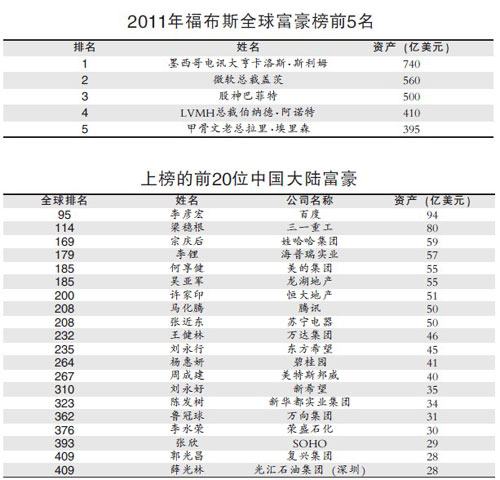 2011年福布斯全球富豪榜前5名

| 排名 | 姓名 | 资产（亿美元） |
|---|---|---|
| 1 | 墨西哥电讯大亨卡洛斯·斯利姆 | 740 |
| 2 | 微软总裁盖茨 | 560 |
| 3 | 股神巴菲特 | 500 |
| 4 | LVMH总裁伯纳德·阿诺特 | 410 |
| 5 | 甲骨文老总拉里·埃里森 | 395 |

上榜的前20位中国大陆富豪

| 全球排名 | 姓名 | 公司名称 | 资产（亿美元） |
|---|---|---|---|
| 95 | 李彦宏 | 百度 | 94 |
| 114 | 梁稳根 | 三一重工 | 80 |
| 169 | 宗庆后 | 娃哈哈集团 | 59 |
| 179 | 李锂 | 海普瑞实业 | 57 |
| 185 | 何享健 | 美的集团 | 55 |
| 185 | 吴亚军 | 龙湖地产 | 55 |
| 200 | 许家印 | 恒大地产 | 51 |
| 208 | 马化腾 | 腾讯 | 50 |
| 208 | 张近东 | 苏宁电器 | 50 |
| 232 | 王健林 | 万达集团 | 46 |
| 235 | 刘永行 | 东方希望 | 45 |
| 264 | 杨惠妍 | 碧桂园 | 41 |
| 267 | 周成建 | 美特斯邦威 | 40 |
| 310 | 刘永好 | 新希望 | 35 |
| 323 | 陈发树 | 新华都实业集团 | 34 |
| 362 | 鲁冠球 | 万向集团 | 31 |
| 376 | 李水荣 | 荣盛石化 | 30 |
| 393 | 张欣 | SOHO | 29 |
| 409 | 郭光昌 | 复兴集团 | 28 |
| 409 | 薛光林 | 光汇石油集团（深圳） | 28 |